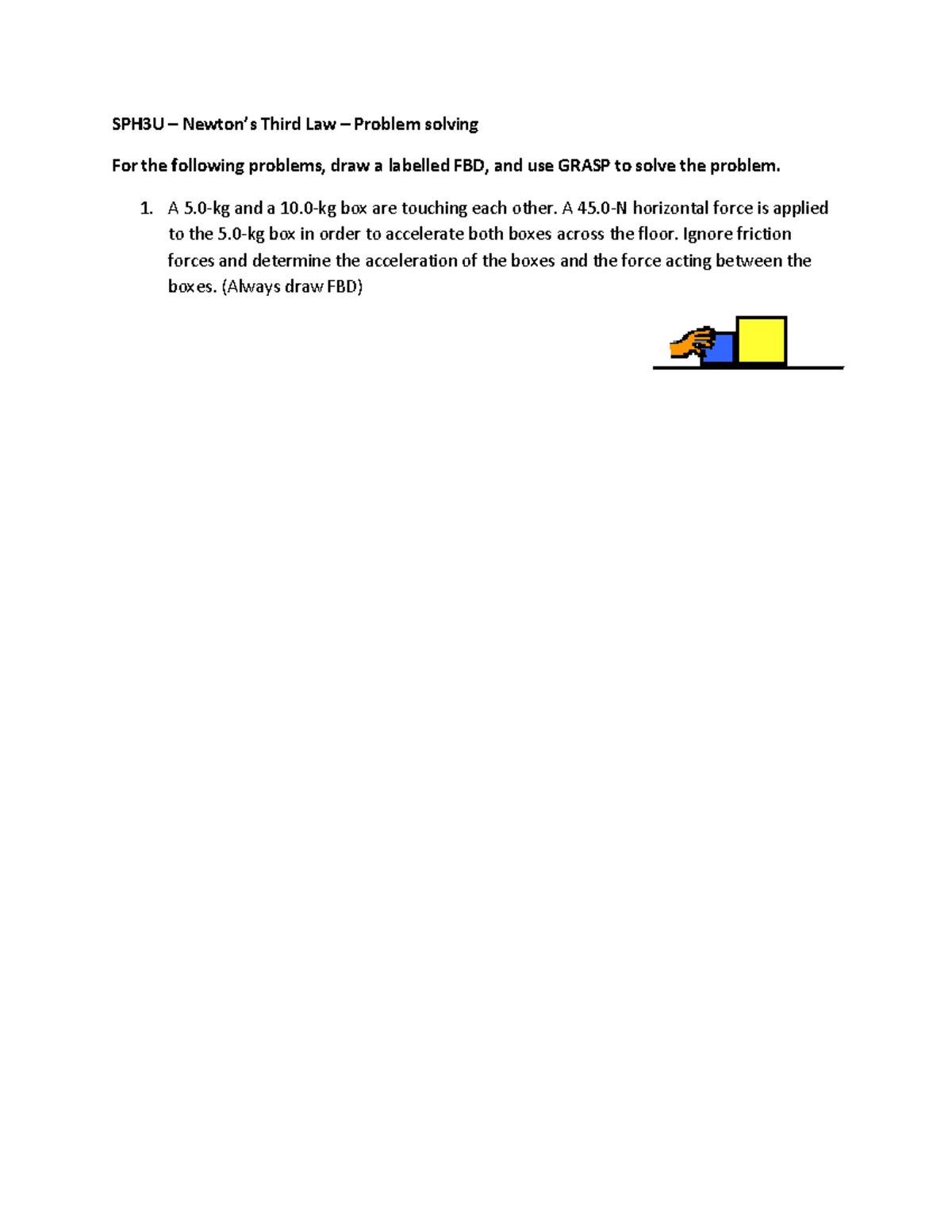 SPH3U – Newton's Third Law – Problem solving

For the following problems, draw a labelled FBD, and use GRASP to solve the problem.

1. A 5.0-kg and a 10.0-kg box are touching each other. A 45.0-N horizontal force is applied to the 5.0-kg box in order to accelerate both boxes across the floor. Ignore friction forces and determine the acceleration of the boxes and the force acting between the boxes. (Always draw FBD)